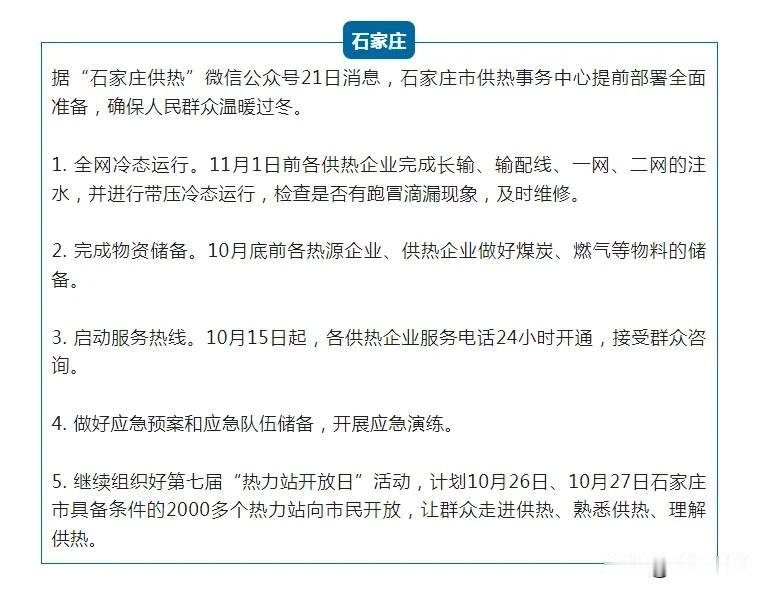 石家庄

据“石家庄供热”微信公众号21日消息，石家庄市供热事务中心提前部署全面准备，确保人民群众温暖过冬。

1. 全网冷态运行。11月1日前各供热企业完成长输、输配线、一网、二网的注水，并进行带压冷态运行，检查是否有跑冒滴漏现象，及时维修。

2. 完成物资储备。10月底前各热源企业、供热企业做好煤炭、燃气等物料的储备。

3. 启动服务热线。10月15日起，各供热企业服务电话24小时开通，接受群众咨询。

4. 做好应急预案和应急队伍储备，开展应急演练。

5. 继续组织好第七届“热力站开放日”活动，计划10月26日、10月27日石家庄市具备条件的2000多个热力站向市民开放，让群众走进供热、熟悉供热、理解供热。